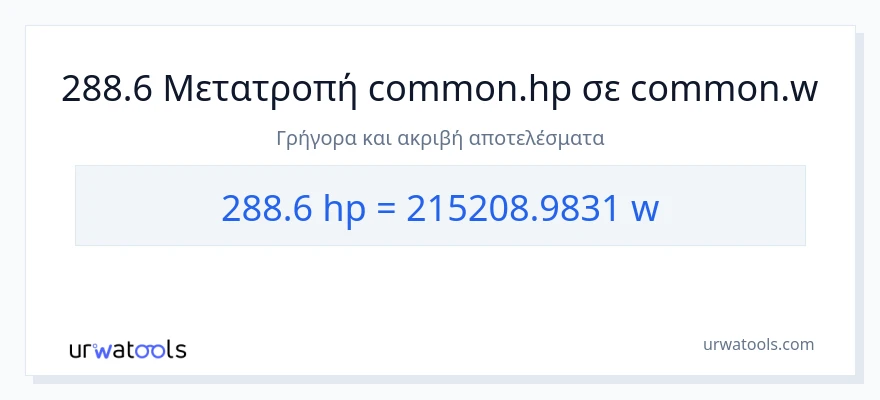 288.6 Μετατροπή common.hp σε common.w

Γρήγορα και ακριβή αποτελέσματα

288.6 hp = 215208.9831 w

urwatools

urwatools.com